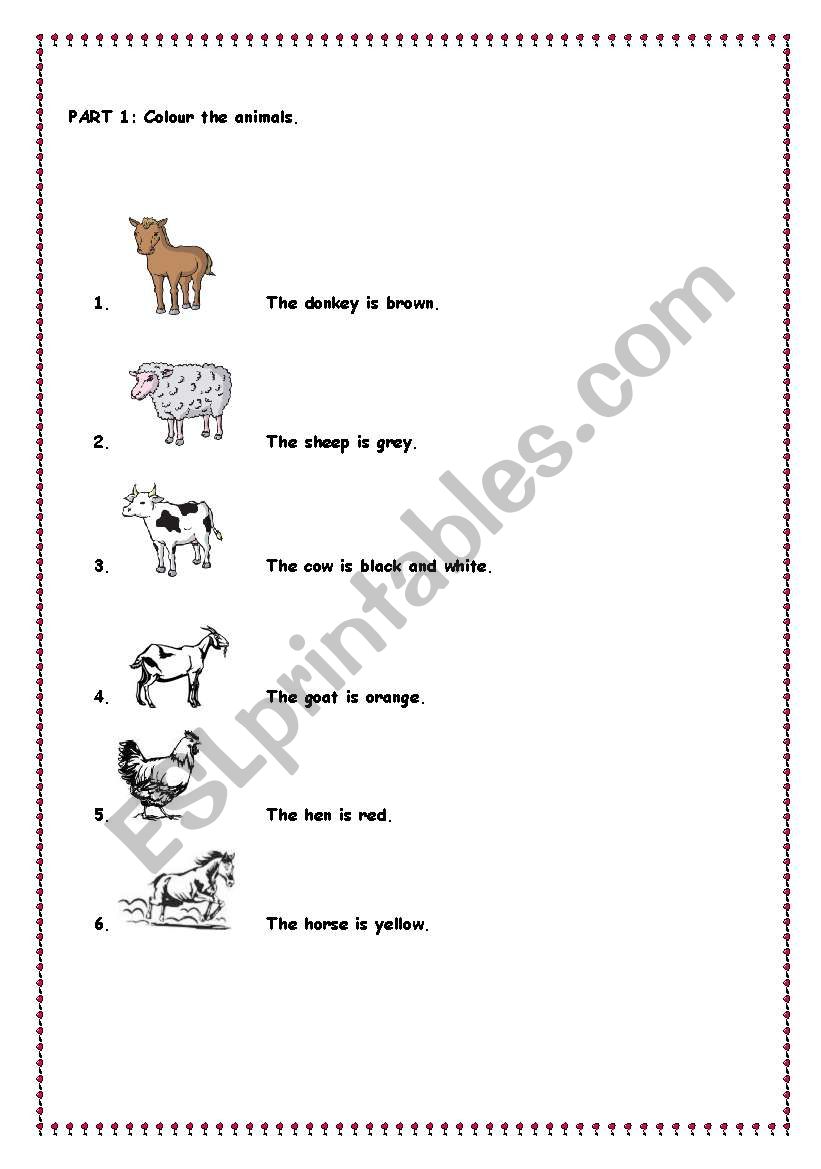 PART 1: Colour the animals.

1. The donkey is brown.

2. The sheep is grey.

3. The cow is black and white.

4. The goat is orange.

5. The hen is red.

6. The horse is yellow.

ESLprintables.com